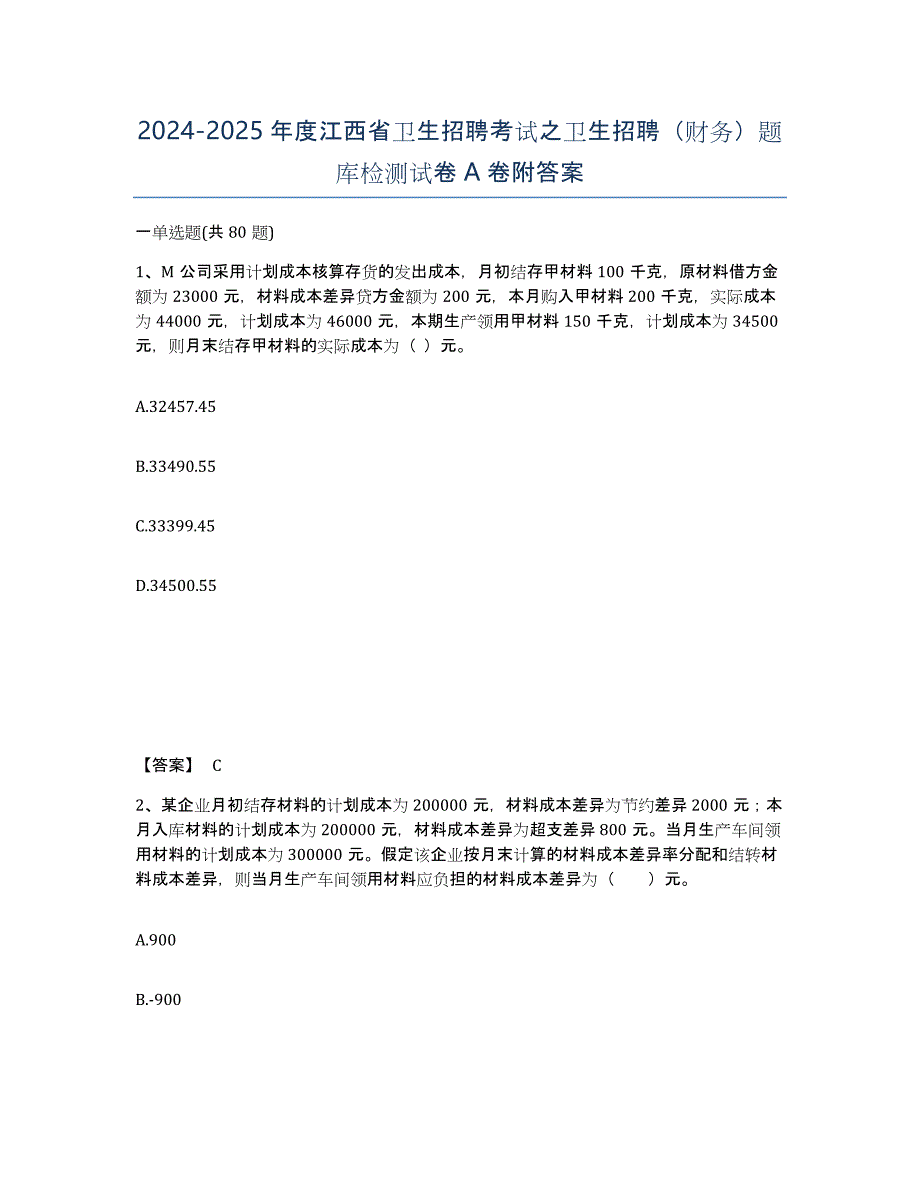 2024-2025 年度江西省卫生招聘考试之卫生招聘（财务）题库检测试卷 A 卷附答案

一单选题(共 80 题)

1、M 公司采用计划成本核算存货的发出成本，月初结存甲材料 100 千克，原材料借方金额为 23000 元，材料成本差异贷方金额为 200 元，本月购入甲材料 200 千克，实际成本为 44000 元，计划成本为 46000 元，本期生产领用甲材料 150 千克，计划成本为 34500 元，则月末结存甲材料的实际成本为（ ）元。

A.32457.45

B.33490.55

C.33399.45

D.34500.55

【答案】 C

2、某企业月初结存材料的计划成本为 200000 元，材料成本差异为节约差异 2000 元；本月入库材料的计划成本为 200000 元，材料成本差异为超支差异 800 元。当月生产车间领用材料的计划成本为 300000 元。假定该企业按月末计算的材料成本差异率分配和结转材料成本差异，则当月生产车间领用材料应负担的材料成本差异为（　　）元。

A.900

B.-900